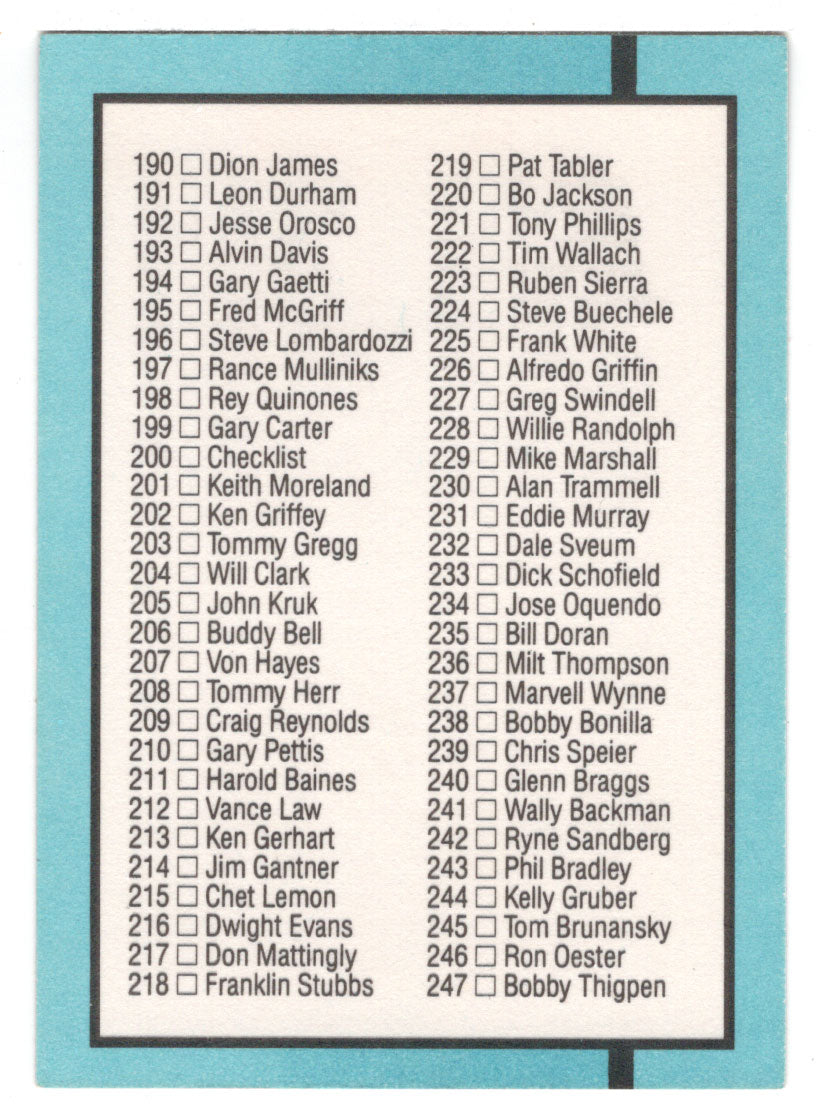 190 ☐ Dion James
191 ☐ Leon Durham
192 ☐ Jesse Orosco
193 ☐ Alvin Davis
194 ☐ Gary Gaetti
195 ☐ Fred McGriff
196 ☐ Steve Lombardozzi
197 ☐ Rance Mulliniks
198 ☐ Rey Quinones
199 ☐ Gary Carter
200 ☐ Checklist
201 ☐ Keith Moreland
202 ☐ Ken Griffey
203 ☐ Tommy Gregg
204 ☐ Will Clark
205 ☐ John Kruk
206 ☐ Buddy Bell
207 ☐ Von Hayes
208 ☐ Tommy Herr
209 ☐ Craig Reynolds
210 ☐ Gary Pettis
211 ☐ Harold Baines
212 ☐ Vance Law
213 ☐ Ken Gerhart
214 ☐ Jim Gantner
215 ☐ Chet Lemon
216 ☐ Dwight Evans
217 ☐ Don Mattingly
218 ☐ Franklin Stubbs

219 ☐ Pat Tabler
220 ☐ Bo Jackson
221 ☐ Tony Phillips
222 ☐ Tim Wallach
223 ☐ Ruben Sierra
224 ☐ Steve Buechele
225 ☐ Frank White
226 ☐ Alfredo Griffin
227 ☐ Greg Swindell
228 ☐ Willie Randolph
229 ☐ Mike Marshall
230 ☐ Alan Trammell
231 ☐ Eddie Murray
232 ☐ Dale Sveum
233 ☐ Dick Schofield
234 ☐ Jose Oquendo
235 ☐ Bill Doran
236 ☐ Milt Thompson
237 ☐ Marvell Wynne
238 ☐ Bobby Bonilla
239 ☐ Chris Speier
240 ☐ Glenn Braggs
241 ☐ Wally Backman
242 ☐ Ryne Sandberg
243 ☐ Phil Bradley
244 ☐ Kelly Gruber
245 ☐ Tom Brunansky
246 ☐ Ron Oester
247 ☐ Bobby Thigpen